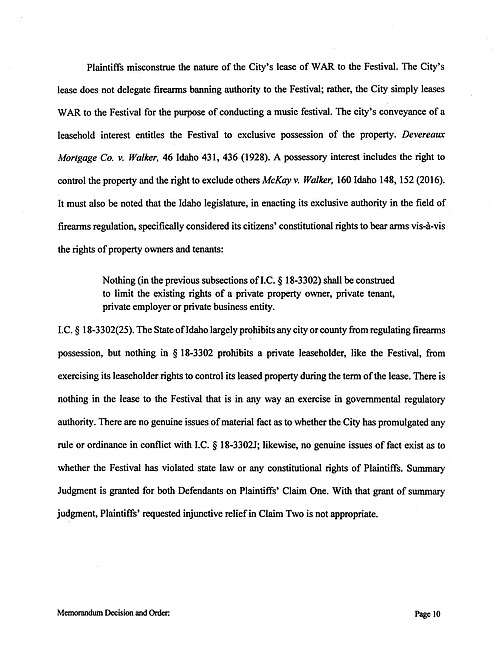 Plaintiffs misconstrue the nature of the City's lease of WAR to the Festival. The City's lease does not delegate firearms banning authority to the Festival; rather, the City simply leases WAR to the Festival for the purpose of conducting a music festival. The city's conveyance of a leasehold interest entitles the Festival to exclusive possession of the property. Devereaux Mortgage Co. v. Walker, 46 Idaho 431, 436 (1928). A possessory interest includes the right to control the property and the right to exclude others McKay v. Walker, 160 Idaho 148, 152 (2016). It must also be noted that the Idaho legislature, in enacting its exclusive authority in the field of firearms regulation, specifically considered its citizens' constitutional rights to bear arms vis-à-vis the rights of property owners and tenants:

Nothing (in the previous subsections of I.C. § 18-3302) shall be construed to limit the existing rights of a private property owner, private tenant, private employer or private business entity.

I.C. § 18-3302(25). The State of Idaho largely prohibits any city or county from regulating firearms possession, but nothing in § 18-3302 prohibits a private leaseholder, like the Festival, from exercising its leaseholder rights to control its leased property during the term of the lease. There is nothing in the lease to the Festival that is in any way an exercise in governmental regulatory authority. There are no genuine issues of material fact as to whether the City has promulgated any rule or ordinance in conflict with I.C. § 18-3302J; likewise, no genuine issues of fact exist as to whether the Festival has violated state law or any constitutional rights of Plaintiffs. Summary Judgment is granted for both Defendants on Plaintiffs' Claim One. With that grant of summary judgment, Plaintiffs' requested injunctive relief in Claim Two is not appropriate.

Memorandum Decision and Order:

Page 10